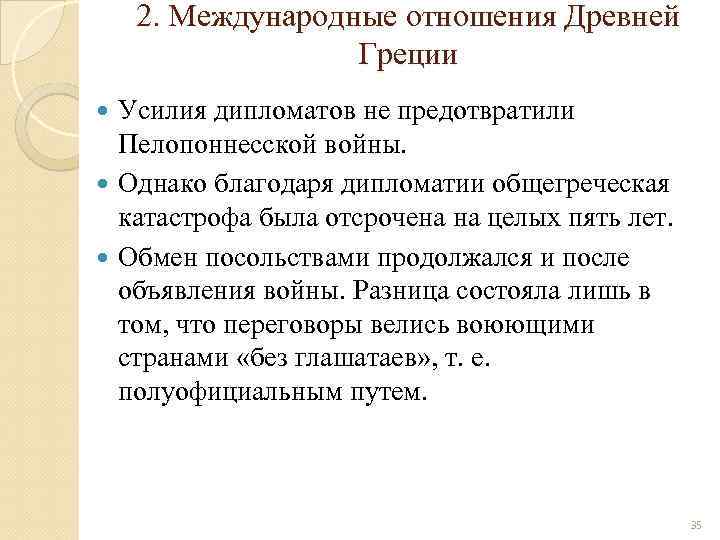 2. Международные отношения Древней Греции

Усилия дипломатов не предотвратили Пелопоннесской войны.

Однако благодаря дипломатии общегреческая катастрофа была отсрочена на целых пять лет.

Обмен посольствами продолжался и после объявления войны. Разница состояла лишь в том, что переговоры велись воюющими странами «без глашатаев», т. е. полуофициальным путем.

35